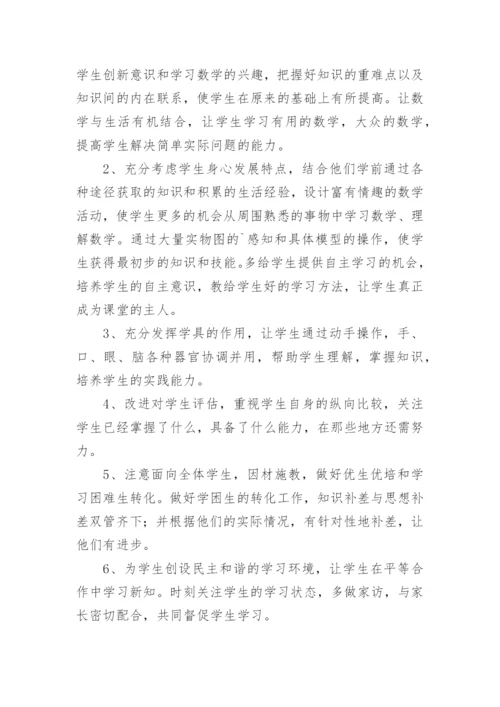 学生创新意识和学习数学的兴趣，把握好知识的重难点以及知识间的内在联系，使学生在原来的基础上有所提高。让数学与生活有机结合，让学生学习有用的数学，大众的数学，提高学生解决简单实际问题的能力。

2、充分考虑学生身心发展特点，结合他们学前通过各种途径获取的知识和积累的生活经验，设计富有情趣的数学活动，使学生更多的机会从周围熟悉的事物中学习数学、理解数学。通过大量实物图的`感知和具体模型的操作，使学生获得最初步的知识和技能。多给学生提供自主学习的机会，培养学生的自主意识，教给学生好的学习方法，让学生真正成为课堂的主人。

3、充分发挥学具的作用，让学生通过动手操作，手、口、眼、脑各种器官协调并用，帮助学生理解，掌握知识，培养学生的实践能力。

4、改进对学生评估，重视学生自身的纵向比较，关注学生已经掌握了什么，具备了什么能力，在那些地方还需努力。

5、注意面向全体学生，因材施教，做好优生优培和学习困难生转化。做好学困生的转化工作，知识补差与思想补差双管齐下；并根据他们的实际情况，有针对性地补差，让他们有进步。

6、为学生创设民主和谐的学习环境，让学生在平等合作中学习新知。时刻关注学生的学习状态，多做家访，与家长密切配合，共同督促学生学习。